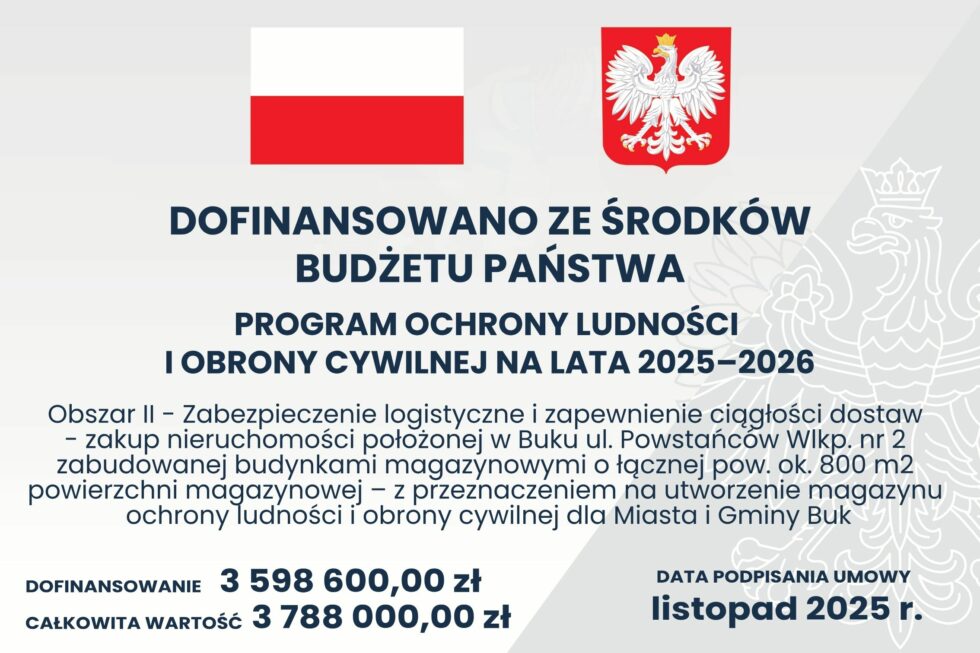 DOFINANSOWANO ZE ŚRODKÓW
BUDŻETU PAŃSTWA

PROGRAM OCHRONY LUDNOŚCI
I OBRONY CYWILNEJ NA LATA 2025–2026

Obszar II - Zabezpieczenie logistyczne i zapewnienie ciągłości dostaw - zakup nieruchomości położonej w Buku ul. Powstańców Wlkp. nr 2 zabudowanej budynkami magazynowymi o łącznej pow. ok. 800 m2 powierzchni magazynowej – z przeznaczeniem na utworzenie magazynu ochrony ludności i obrony cywilnej dla Miasta i Gminy Buk

DOFINANSOWANIE 3 598 600,00 zł
CAŁKOWITA WARTOŚĆ 3 788 000,00 zł

DATA PODPISANIA UMOWY
listopad 2025 r.